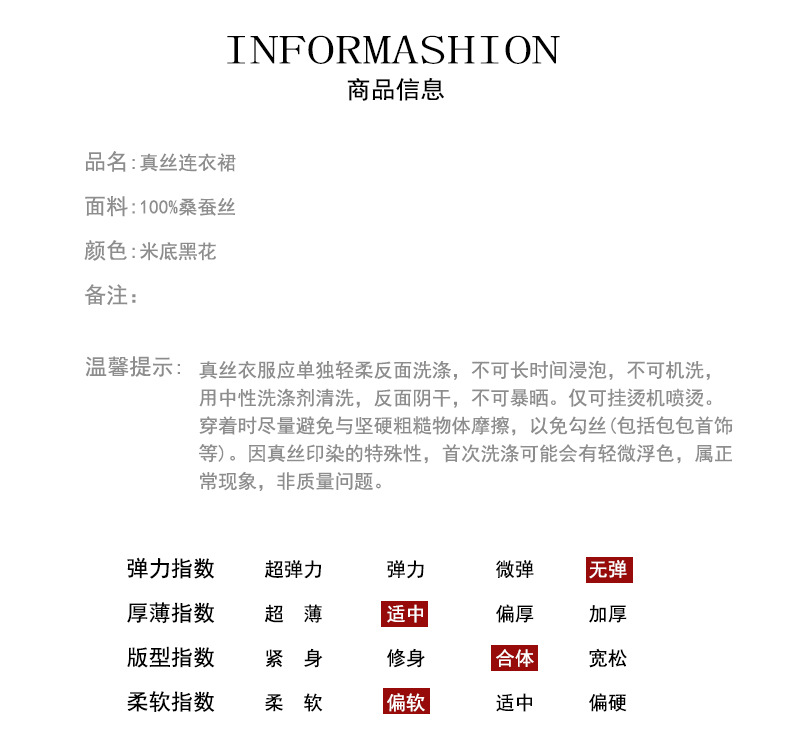 INFORMASHION
商品信息

品名:真丝连衣裙

面料:100%桑蚕丝

颜色:米底黑花

备注:

温馨提示: 真丝衣服应单独轻柔反面洗涤，不可长时间浸泡，不可机洗，用中性洗涤剂清洗，反面阴干，不可暴晒。仅可挂烫机喷烫。穿着时尽量避免与坚硬粗糙物体摩擦，以免勾丝(包括包包首饰等)。因真丝印染的特殊性，首次洗涤可能会有轻微浮色，属正常现象，非质量问题。

| 弹力指数 | 超弹力 | 弹力 | 微弹 | 无弹 |
|---|---|---|---|---|
| 厚薄指数 | 超 薄 | 适中 | 偏厚 | 加厚 |
| 版型指数 | 紧 身 | 修身 | 合体 | 宽松 |
| 柔软指数 | 柔 软 | 偏软 | 适中 | 偏硬 |